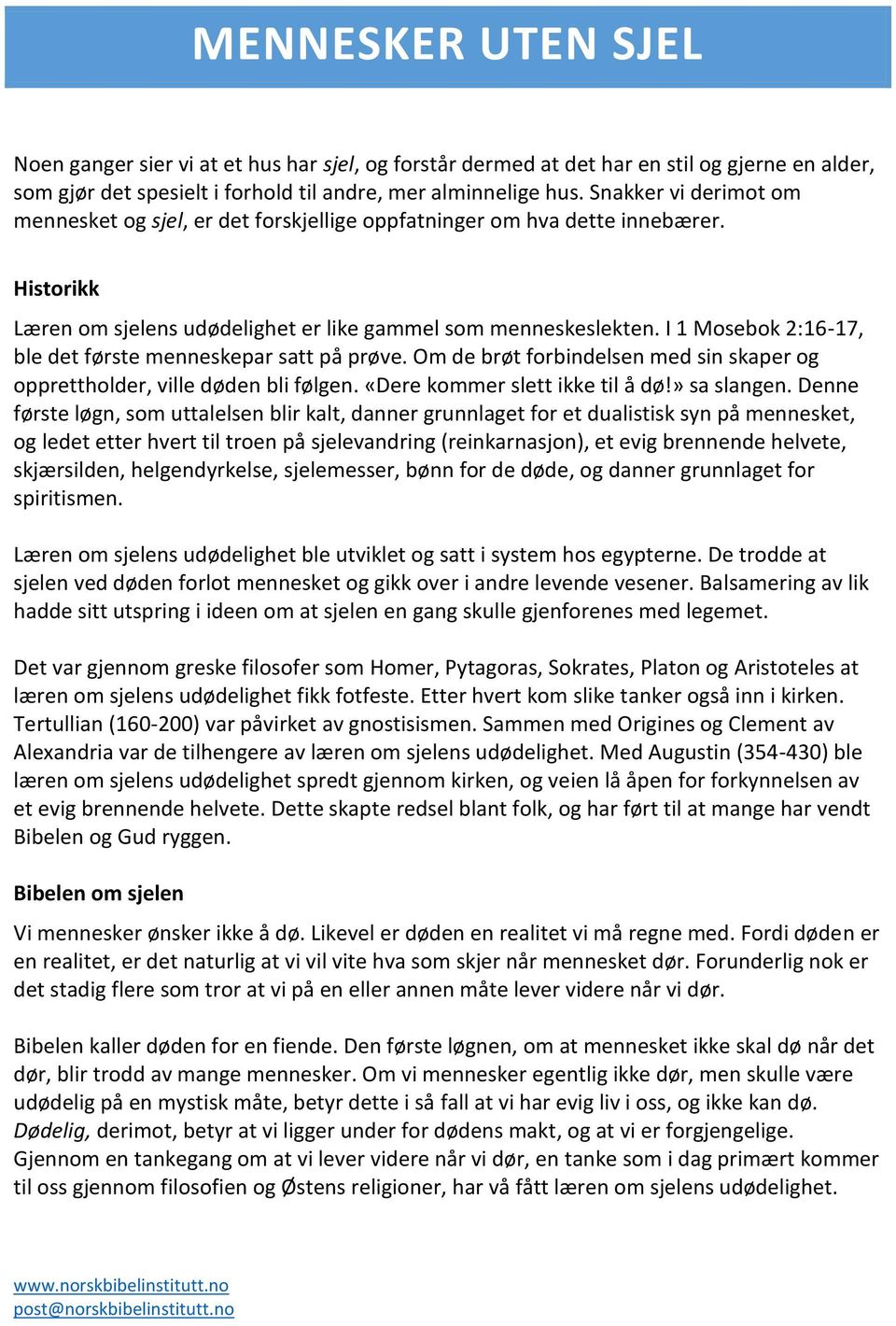 MENNESKER UTEN SJEL

Noen ganger sier vi at et hus har sjel, og forstår dermed at det har en stil og gjerne en alder, som gjør det spesielt i forhold til andre, mer alminnelige hus. Snakker vi derimot om mennesket og sjel, er det forskjellige oppfatninger om hva dette innebærer.

Historikk

Læren om sjelens udødelighet er like gammel som menneskeslekten. I 1 Mosebok 2:16-17, ble det første menneskepar satt på prøve. Om de brøt forbindelsen med sin skaper og opprettholder, ville døden bli følgen. «Dere kommer slett ikke til å dø!» sa slangen. Denne første løgn, som uttalelsen blir kalt, danner grunnlaget for et dualistisk syn på mennesket, og ledet etter hvert til troen på sjelevandring (reinkarnasjon), et evig brennende helvete, skjærsilden, helgendyrkelse, sjelemesser, bønn for de døde, og danner grunnlaget for spiritismen.

Læren om sjelens udødelighet ble utviklet og satt i system hos egypterne. De trodde at sjelen ved døden forlot mennesket og gikk over i andre levende vesener. Balsamering av lik hadde sitt utspring i ideen om at sjelen en gang skulle gjenforenes med legemet.

Det var gjennom greske filosofer som Homer, Pytagoras, Sokrates, Platon og Aristoteles at læren om sjelens udødelighet fikk fotfeste. Etter hvert kom slike tanker også inn i kirken. Tertullian (160-200) var påvirket av gnostisismen. Sammen med Origines og Clement av Alexandria var de tilhengere av læren om sjelens udødelighet. Med Augustin (354-430) ble læren om sjelens udødelighet spredt gjennom kirken, og veien lå åpen for forkynnelsen av et evig brennende helvete. Dette skapte redsel blant folk, og har ført til at mange har vendt Bibelen og Gud ryggen.

Bibelen om sjelen

Vi mennesker ønsker ikke å dø. Likevel er døden en realitet vi må regne med. Fordi døden er en realitet, er det naturlig at vi vil vite hva som skjer når mennesket dør. Forunderlig nok er det stadig flere som tror at vi på en eller annen måte lever videre når vi dør.

Bibelen kaller døden for en fiende. Den første løgnen, om at mennesket ikke skal dø når det dør, blir trodd av mange mennesker. Om vi mennesker egentlig ikke dør, men skulle være udødelig på en mystisk måte, betyr dette i så fall at vi har evig liv i oss, og ikke kan dø. Dødelig, derimot, betyr at vi ligger under for dødens makt, og at vi er forgjengelige. Gjennom en tankegang om at vi lever videre når vi dør, en tanke som i dag primært kommer til oss gjennom filosofien og Østens religioner, har vå fått læren om sjelens udødelighet.

www.norskbibelinstitutt.no
post@norskbibelinstitutt.no